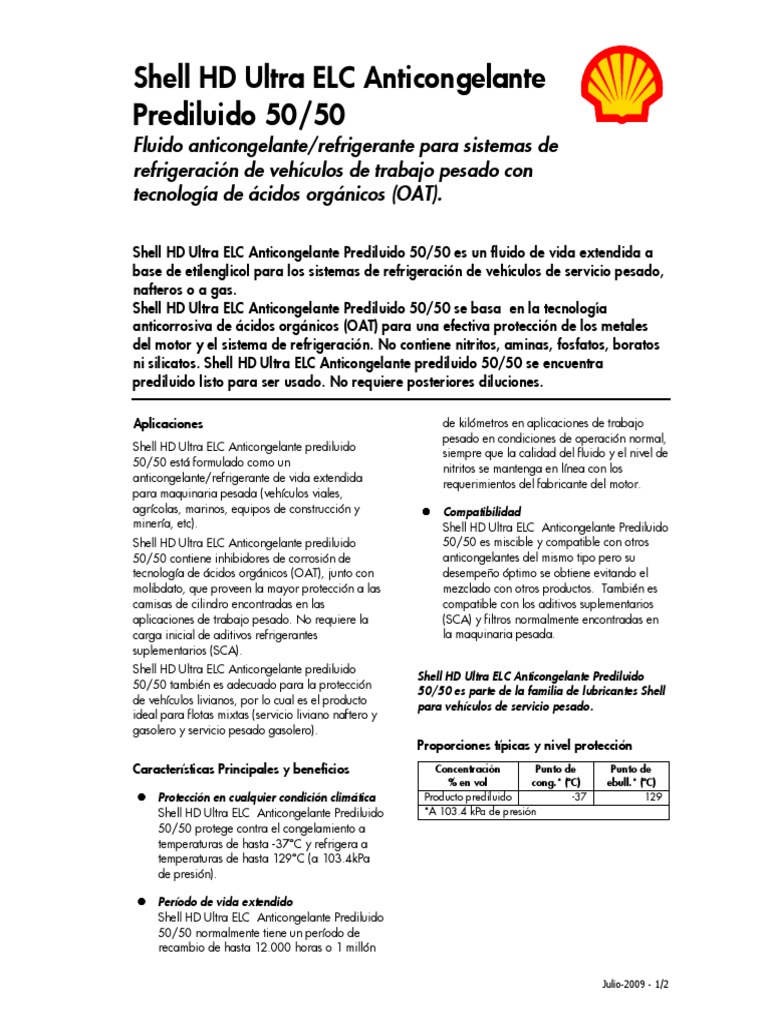 Shell HD Ultra ELC Anticongelante Prediluido 50/50

Fluido anticongelante/refrigerante para sistemas de refrigeración de vehículos de trabajo pesado con tecnología de ácidos orgánicos (OAT).

Shell HD Ultra ELC Anticongelante Prediluido 50/50 es un fluido de vida extendida a base de etilenglicol para los sistemas de refrigeración de vehículos de servicio pesado, nafteros o a gas.
Shell HD Ultra ELC Anticongelante Prediluido 50/50 se basa en la tecnología anticorrosiva de ácidos orgánicos (OAT) para una efectiva protección de los metales del motor y el sistema de refrigeración. No contiene nitritos, aminas, fosfatos, boratos ni silicatos. Shell HD Ultra ELC Anticongelante prediluido 50/50 se encuentra prediluido listo para ser usado. No requiere posteriores diluciones.

Aplicaciones

Shell HD Ultra ELC Anticongelante prediluido 50/50 está formulado como un anticongelante/refrigerante de vida extendida para maquinaria pesada (vehículos viales, agrícolas, marinos, equipos de construcción y minería, etc).

Shell HD Ultra ELC Anticongelante prediluido 50/50 contiene inhibidores de corrosión de tecnología de ácidos orgánicos (OAT), junto con molibdato, que proveen la mayor protección a las camisas de cilindro encontradas en las aplicaciones de trabajo pesado. No requiere la carga inicial de aditivos refrigerantes suplementarios (SCA).

Shell HD Ultra ELC Anticongelante prediluido 50/50 también es adecuado para la protección de vehículos livianos, por lo cual es el producto ideal para flotas mixtas (servicio liviano naftero y gasolero y servicio pesado gasolero).

Características Principales y beneficios

● Protección en cualquier condición climática
Shell HD Ultra ELC Anticongelante Prediluido 50/50 protege contra el congelamiento a temperaturas de hasta -37°C y refrigera a temperaturas de hasta 129°C (a 103.4kPa de presión).

● Período de vida extendido
Shell HD Ultra ELC Anticongelante Prediluido 50/50 normalmente tiene un período de recambio de hasta 12.000 horas o 1 millón de kilómetros en aplicaciones de trabajo pesado en condiciones de operación normal, siempre que la calidad del fluido y el nivel de nitritos se mantenga en línea con los requerimientos del fabricante del motor.

● Compatibilidad
Shell HD Ultra ELC Anticongelante Prediluido 50/50 es miscible y compatible con otros anticongelantes del mismo tipo pero su desempeño óptimo se obtiene evitando el mezclado con otros productos. También es compatible con los aditivos suplementarios (SCA) y filtros normalmente encontradas en la maquinaria pesada.

Shell HD Ultra ELC Anticongelante Prediluido 50/50 es parte de la familia de lubricantes Shell para vehículos de servicio pesado.

Proporciones típicas y nivel protección

| Concentración % en vol | Punto de cong.* (°C) | Punto de ebull.* (°C) |
|---|---|---|
| Producto prediluido | -37 | 129 |
| *A 103.4 kPa de presión | | |

Julio-2009 - 1/2